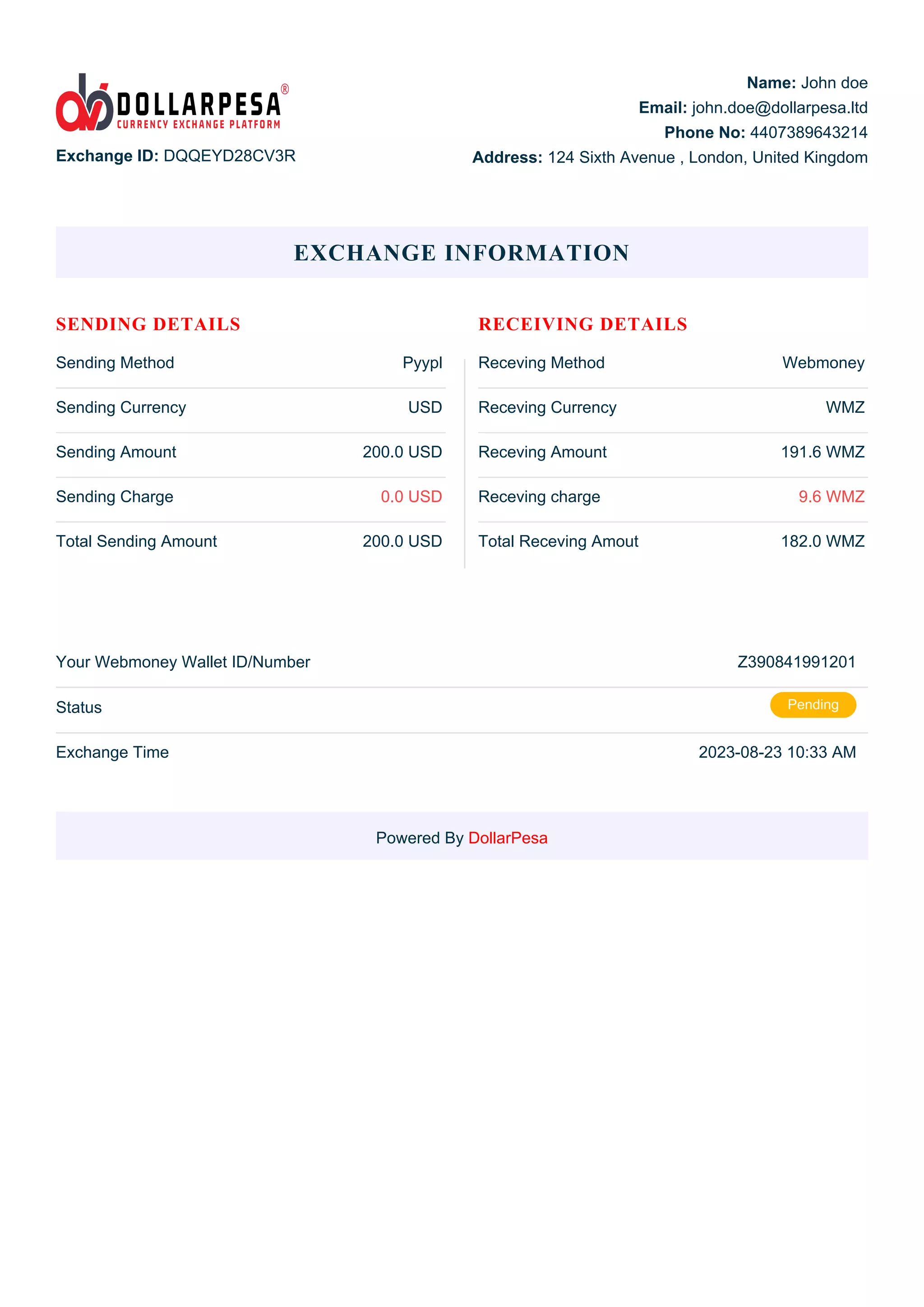 DOLLARPESA®
CURRENCY EXCHANGE PLATFORM

Exchange ID: DQQEYD28CV3R

Name: John doe
Email: john.doe@dollarpesa.ltd
Phone No: 4407389643214
Address: 124 Sixth Avenue , London, United Kingdom

EXCHANGE INFORMATION

SENDING DETAILS

| Sending Method | Pyypl |
|---|---|
| Sending Currency | USD |
| Sending Amount | 200.0 USD |
| Sending Charge | 0.0 USD |
| Total Sending Amount | 200.0 USD |

RECEIVING DETAILS

| Receving Method | Webmoney |
|---|---|
| Receving Currency | WMZ |
| Receving Amount | 191.6 WMZ |
| Receving charge | 9.6 WMZ |
| Total Receving Amout | 182.0 WMZ |

| Your Webmoney Wallet ID/Number | Z390841991201 |
|---|---|
| Status | Pending |
| Exchange Time | 2023-08-23 10:33 AM |

Powered By DollarPesa